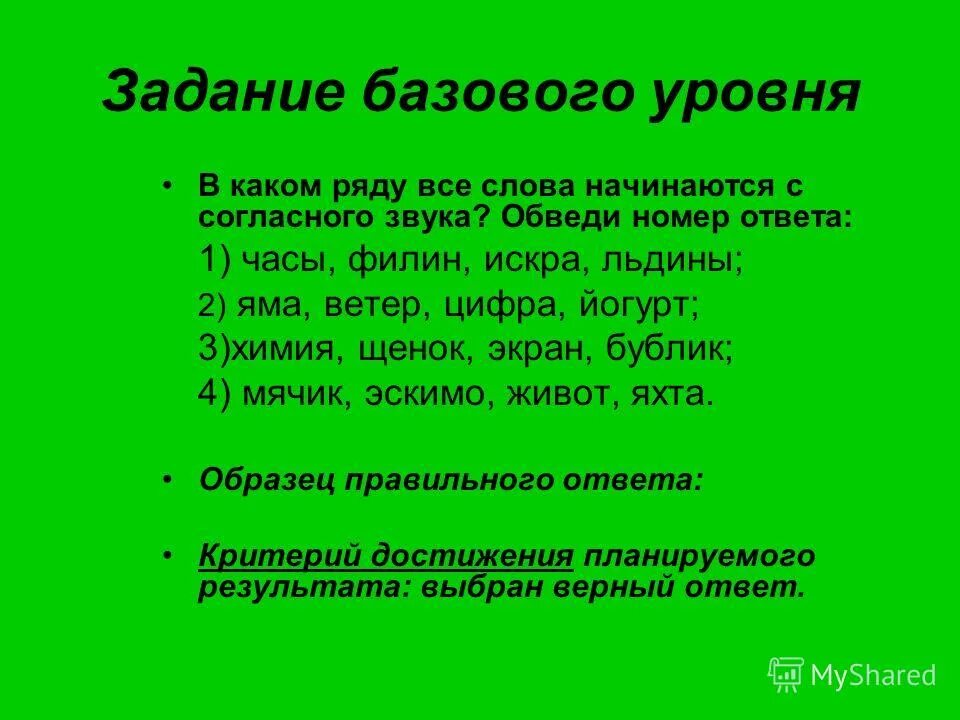 Задание базового уровня

• В каком ряду все слова начинаются с согласного звука? Обведи номер ответа:

1) часы, филин, искра, льдины;

2) яма, ветер, цифра, йогурт;

3)химия, щенок, экран, бублик;

4) мячик, эскимо, живот, яхта.

• Образец правильного ответа:

• Критерий достижения планируемого результата: выбран верный ответ.

MyShared